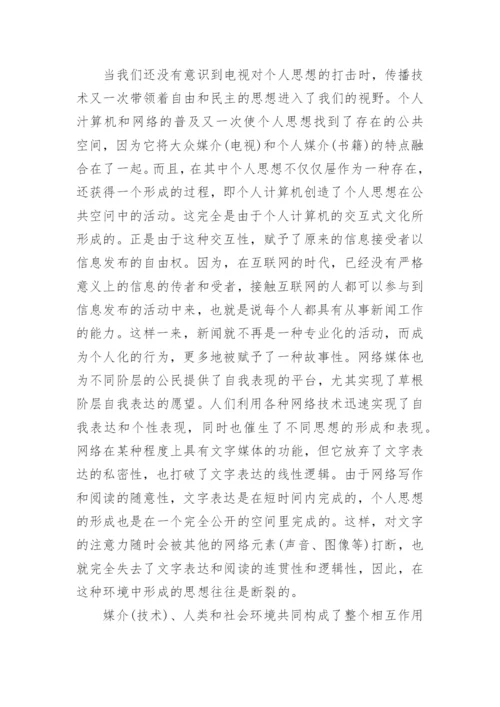 当我们还没有意识到电视对个人思想的打击时，传播技术又一次带领着自由和民主的思想进入了我们的视野。个人计算机和网络的普及又一次使个人思想找到了存在的公共空间，因为它将大众媒介(电视)和个人媒介(书籍)的特点融合在了一起。而且，在其中个人思想不仅仅屋作为一种存在，还获得一个形成的过程，即个人计算机创造了个人思想在公共空间中的活动。这完全是由于个人计算机的交互式文化所形成的。正是由于这种交互性，赋予了原来的信息接受者以信息发布的自由权。因为，在互联网的时代，已经没有严格意义上的信息的传者和受者，接触互联网的人都可以参与到信息发布的活动中来，也就是说每个人都具有从事新闻工作的能力。这样一来，新闻就不再是一种专业化的活动，而成为个人化的行为，更多地被赋予了一种故事性。网络媒体也为不同阶层的公民提供了自我表现的平台，尤其实现了草根阶层自我表达的愿望。人们利用各种网络技术迅速实现了自我表达和个性表现，同时也催生了不同思想的形成和表现。网络在某种程度上具有文字媒体的功能，但它放弃了文字表达的私密性，也打破了文字表达的线性逻辑。由于网络写作和阅读的随意性，文字表达是在短时间内完成的，个人思想的形成也是在一个完全公开的空间里完成的。这样，对文字的注意力随时会被其他的网络元素(声音、图像等)打断，也就完全失去了文字表达和阅读的连贯性和逻辑性，因此，在这种环境中形成的思想往往是断裂的。

媒介(技术)、人类和社会环境共同构成了整个相互作用